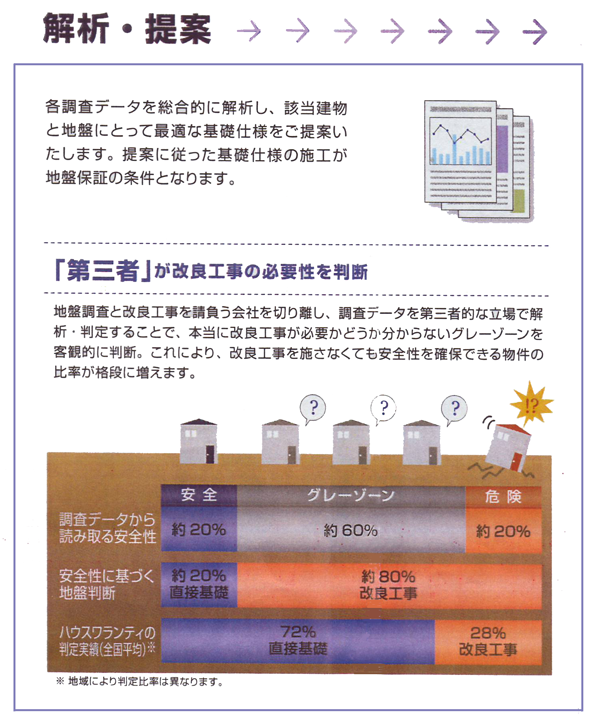 解析・提案 → → → → → → →

各調査データを総合的に解析し、該当建物と地盤にとって最適な基礎仕様をご提案いたします。提案に従った基礎仕様の施工が地盤保証の条件となります。

「第三者」が改良工事の必要性を判断

地盤調査と改良工事を請負う会社を切り離し、調査データを第三者的な立場で解析・判定することで、本当に改良工事が必要かどうか分からないグレーゾーンを客観的に判断。これにより、改良工事を施さなくても安全性を確保できる物件の比率が格段に増えます。

? ? ? !?

安全 グレーゾーン 危険

調査データから読み取る安全性
約20% 約60% 約20%

安全性に基づく地盤判断
約20% 直接基礎
約80% 改良工事

ハウスワランティの判定実績(全国平均)※
72% 直接基礎
28% 改良工事

※ 地域により判定比率は異なります。